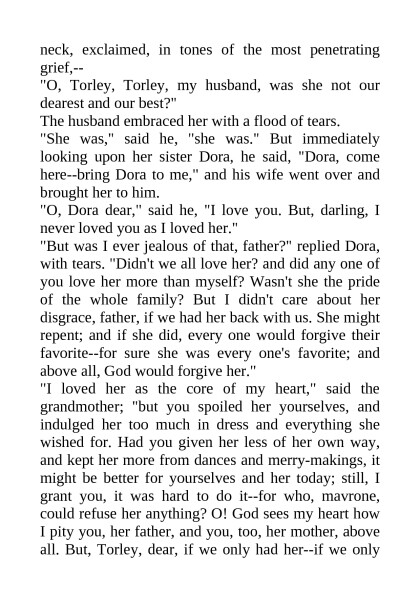 neck, exclaimed, in tones of the most penetrating grief,--

"O, Torley, Torley, my husband, was she not our dearest and our best?"

The husband embraced her with a flood of tears.

"She was," said he, "she was." But immediately looking upon her sister Dora, he said, "Dora, come here--bring Dora to me," and his wife went over and brought her to him.

"O, Dora dear," said he, "I love you. But, darling, I never loved you as I loved her."

"But was I ever jealous of that, father?" replied Dora, with tears. "Didn't we all love her? and did any one of you love her more than myself? Wasn't she the pride of the whole family? But I didn't care about her disgrace, father, if we had her back with us. She might repent; and if she did, every one would forgive their favorite--for sure she was every one's favorite; and above all, God would forgive her."

"I loved her as the core of my heart," said the grandmother; "but you spoiled her yourselves, and indulged her too much in dress and everything she wished for. Had you given her less of her own way, and kept her more from dances and merry-makings, it might be better for yourselves and her today; still, I grant you, it was hard to do it--for who, mavrone, could refuse her anything? O! God sees my heart how I pity you, her father, and you, too, her mother, above all. But, Torley, dear, if we only had her--if we only